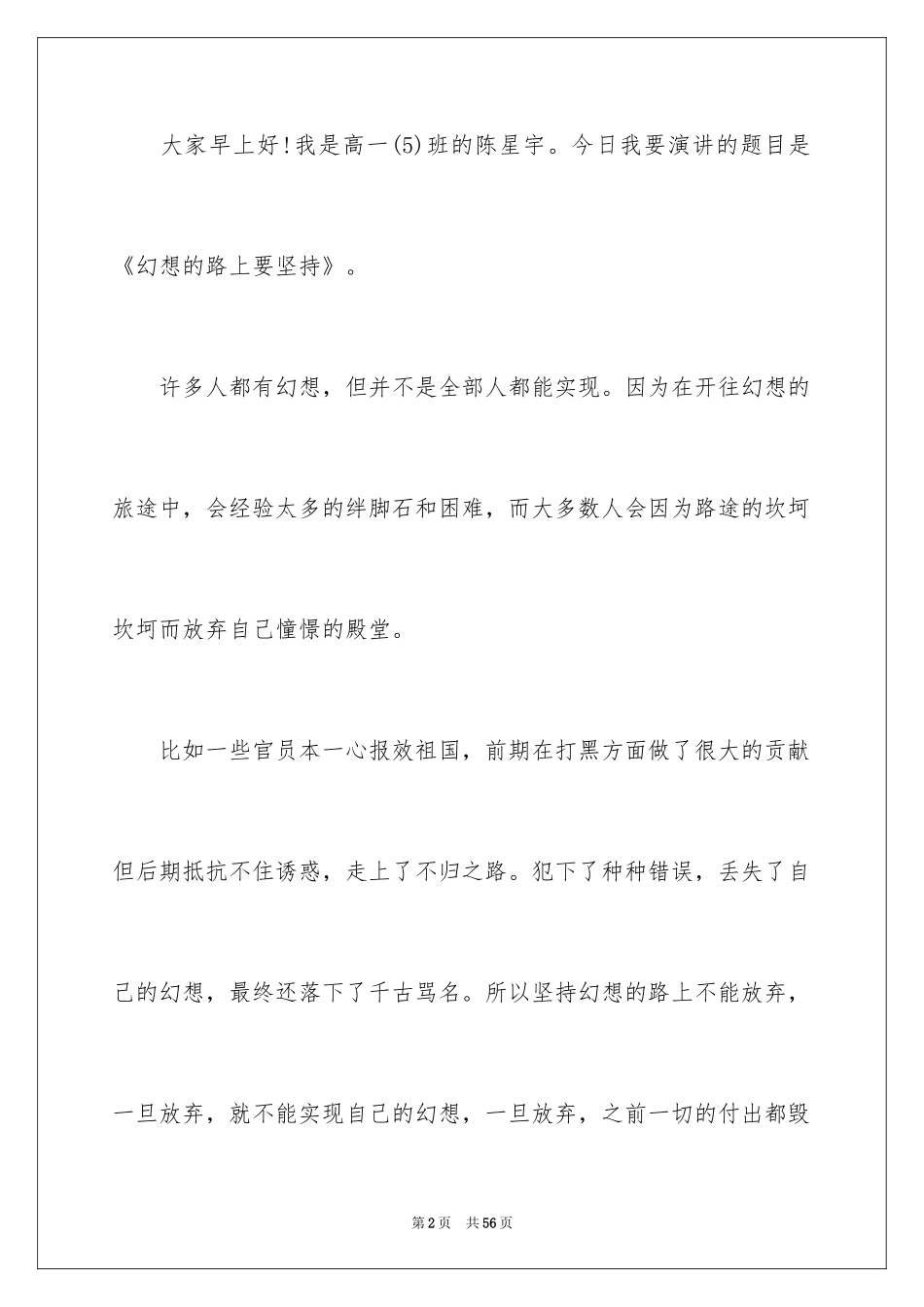 大家早上好！我是高一(5)班的陈星宇。今日我要演讲的题目是《幻想的路上要坚持》。

许多人都有幻想，但并不是全部人都能实现。因为在开往幻想的旅途中，会经验太多的绊脚石和困难，而大多数人会因为路途的坎坷坎坷而放弃自己憧憬的殿堂。

比如一些官员本一心报效祖国，前期在打黑方面做了很大的贡献但后期抵抗不住诱惑，走上了不归之路。犯下了种种错误，丢失了自己的幻想，最终还落下了千古骂名。所以坚持幻想的路上不能放弃，一旦放弃，就不能实现自己的幻想，一旦放弃，之前一切的付出都毁

第2页　共56页